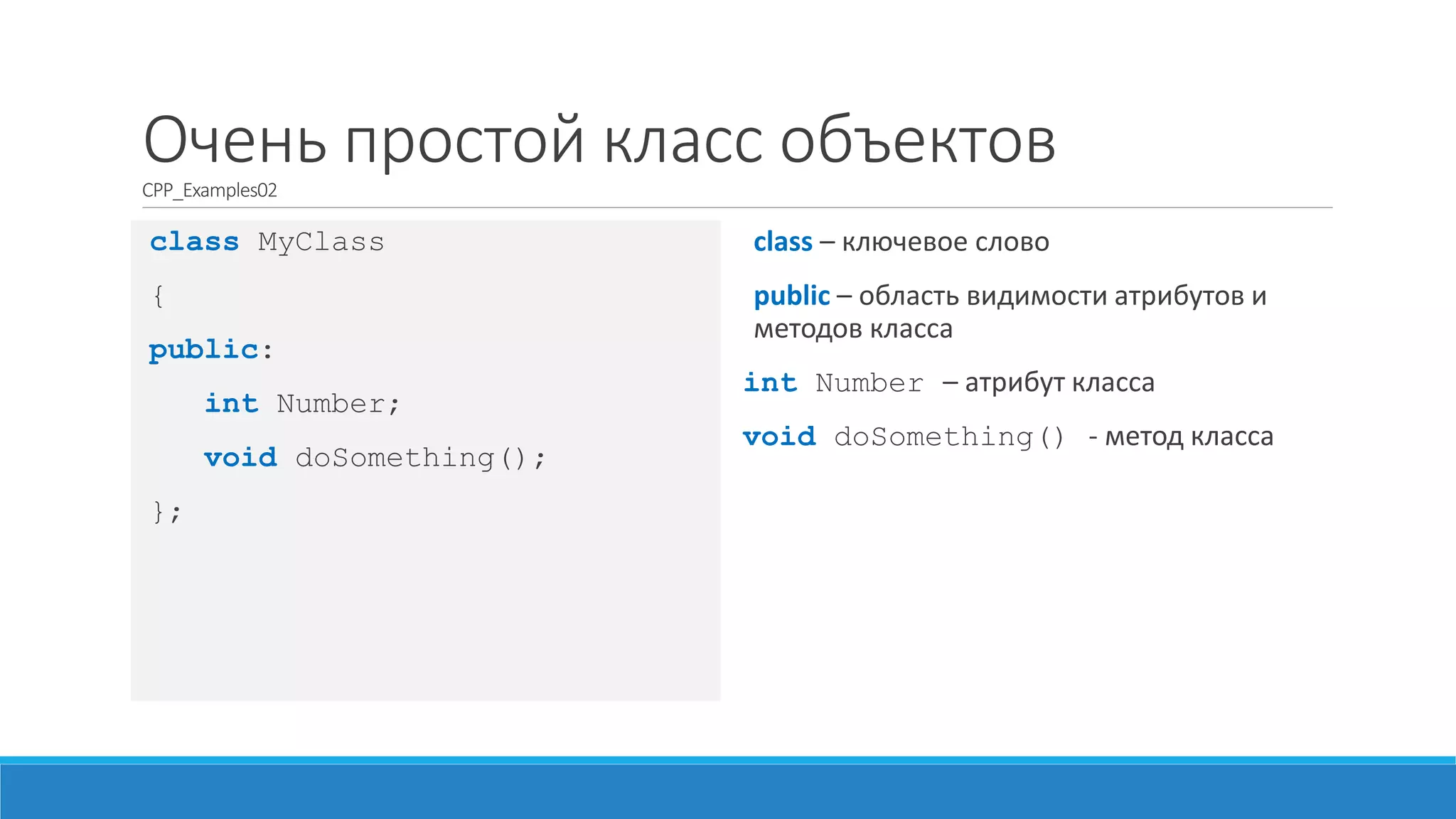 Очень простой класс объектов

CPP_Examples02

class MyClass

{

public:

int Number;

void doSomething();

};

class – ключевое слово

public – область видимости атрибутов и методов класса

int Number – атрибут класса

void doSomething() - метод класса